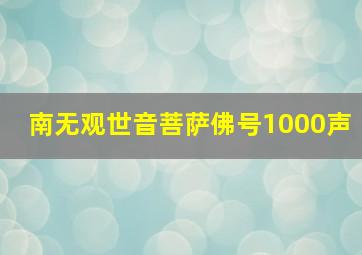 南无观世音菩萨佛号1000声